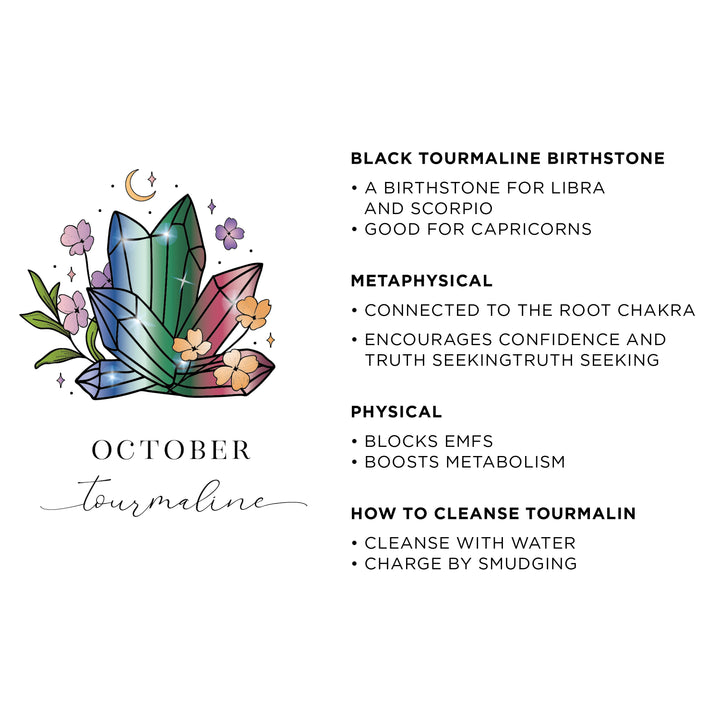 OCTOBER

tourmaline

BLACK TOURMALINE BIRTHSTONE

• A BIRTHSTONE FOR LIBRA AND SCORPIO
• GOOD FOR CAPRICORNS

METAPHYSICAL

• CONNECTED TO THE ROOT CHAKRA
• ENCOURAGES CONFIDENCE AND TRUTH SEEKINGTRUTH SEEKING

PHYSICAL

• BLOCKS EMFS
• BOOSTS METABOLISM

HOW TO CLEANSE TOURMALIN

• CLEANSE WITH WATER
• CHARGE BY SMUDGING